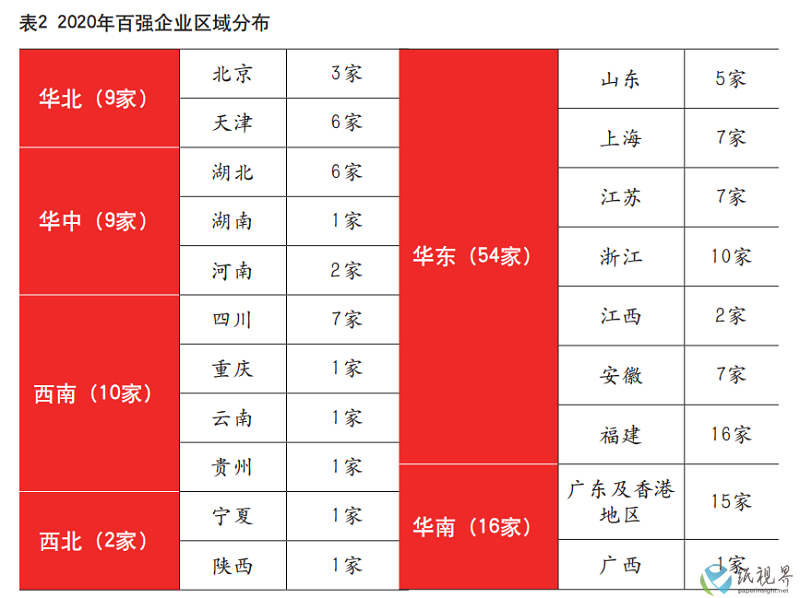 表2 2020年百强企业区域分布

| | | |
|---|---|---|
| 华北（9家） | 北京 | 3家 |
| | 天津 | 6家 |
| 华中（9家） | 湖北 | 6家 |
| | 湖南 | 1家 |
| | 河南 | 2家 |
| 西南（10家） | 四川 | 7家 |
| | 重庆 | 1家 |
| | 云南 | 1家 |
| | 贵州 | 1家 |
| 西北（2家） | 宁夏 | 1家 |
| | 陕西 | 1家 |

| | | |
|---|---|---|
| 华东（54家） | 山东 | 5家 |
| | 上海 | 7家 |
| | 江苏 | 7家 |
| | 浙江 | 10家 |
| | 江西 | 2家 |
| | 安徽 | 7家 |
| | 福建 | 16家 |
| 华南（16家） | 广东及香港地区 | 15家 |
| | 广西 | 1家 |

纸视界
paperinsight.net